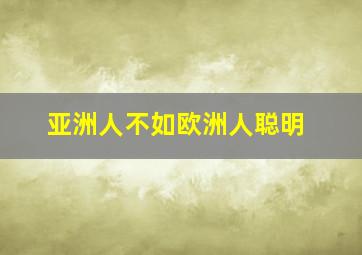 亚洲人不如欧洲人聪明